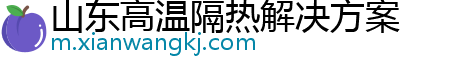 山东高温隔热解决方案
m.xianwangkj.com